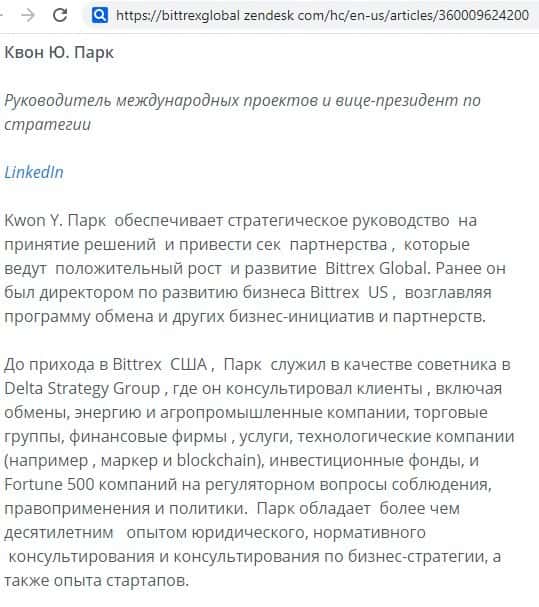 https://bittrexglobal zendesk com/hc/en-us/articles/360009624200

Квон Ю. Парк

Руководитель международных проектов и вице-президент по стратегии

LinkedIn

Kwon Y. Парк обеспечивает стратегическое руководство на принятие решений и привести сек партнерства , которые ведут положительный рост и развитие Bittrex Global. Ранее он был директором по развитию бизнеса Bittrex US , возглавляя программу обмена и других бизнес-инициатив и партнерств.

До прихода в Bittrex США , Парк служил в качестве советника в Delta Strategy Group , где он консультировал клиенты , включая обмены, энергию и агропромышленные компании, торговые группы, финансовые фирмы , услуги, технологические компании (например , маркер и blockchain), инвестиционные фонды, и Fortune 500 компаний на регуляторном вопросы соблюдения, правоприменения и политики. Парк обладает более чем десятилетним опытом юридического, нормативного консультирования и консультирования по бизнес-стратегии, а также опыта стартапов.